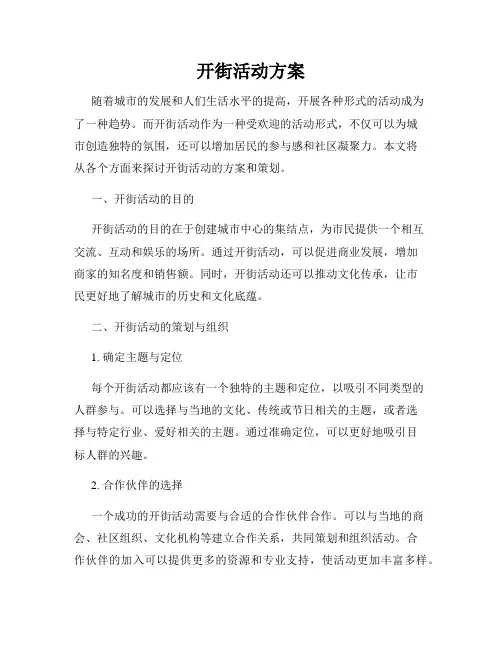 开街活动方案

随着城市的发展和人们生活水平的提高，开展各种形式的活动成为了一种趋势。而开街活动作为一种受欢迎的活动形式，不仅可以为城市创造独特的氛围，还可以增加居民的参与感和社区凝聚力。本文将从各个方面来探讨开街活动的方案和策划。

一、开街活动的目的

开街活动的目的在于创建城市中心的集结点，为市民提供一个相互交流、互动和娱乐的场所。通过开街活动，可以促进商业发展，增加商家的知名度和销售额。同时，开街活动还可以推动文化传承，让市民更好地了解城市的历史和文化底蕴。

二、开街活动的策划与组织

1. 确定主题与定位

每个开街活动都应该有一个独特的主题和定位，以吸引不同类型的人群参与。可以选择与当地的文化、传统或节日相关的主题，或者选择与特定行业、爱好相关的主题。通过准确定位，可以更好地吸引目标人群的兴趣。

2. 合作伙伴的选择

一个成功的开街活动需要与合适的合作伙伴合作。可以与当地的商会、社区组织、文化机构等建立合作关系，共同策划和组织活动。合作伙伴的加入可以提供更多的资源和专业支持，使活动更加丰富多样。